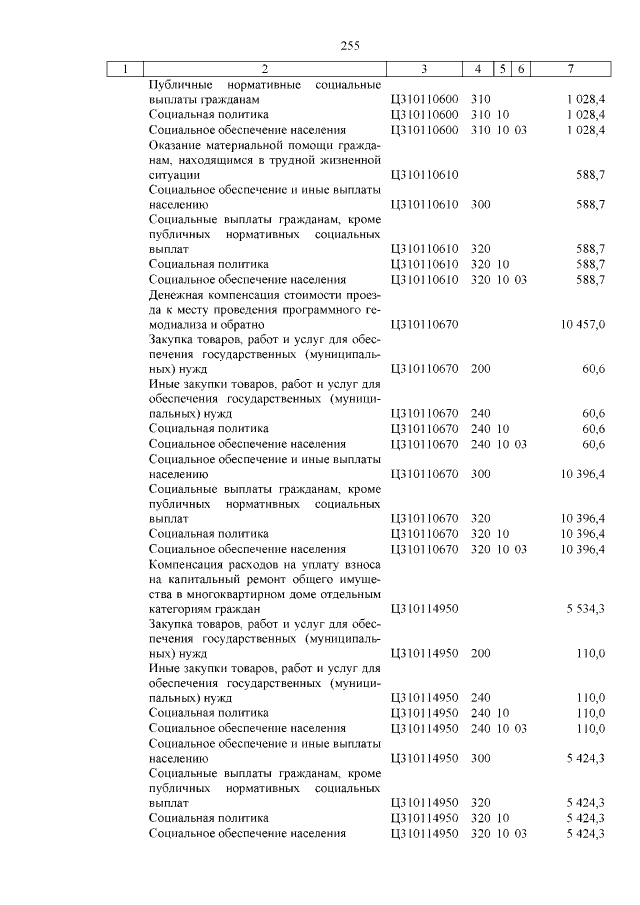 255

| 1 | 2 | 3 | 4 | 5 | 6 | 7 |
|---|---|---|---|---|---|---|
| | Публичные нормативные социальные выплаты гражданам | Ц310110600 | 310 | | | 1 028,4 |
| | Социальная политика | Ц310110600 | 310 | 10 | | 1 028,4 |
| | Социальное обеспечение населения | Ц310110600 | 310 | 10 | 03 | 1 028,4 |
| | Оказание материальной помощи гражданам, находящимся в трудной жизненной ситуации | Ц310110610 | | | | 588,7 |
| | Социальное обеспечение и иные выплаты населению | Ц310110610 | 300 | | | 588,7 |
| | Социальные выплаты гражданам, кроме публичных нормативных социальных выплат | Ц310110610 | 320 | | | 588,7 |
| | Социальная политика | Ц310110610 | 320 | 10 | | 588,7 |
| | Социальное обеспечение населения | Ц310110610 | 320 | 10 | 03 | 588,7 |
| | Денежная компенсация стоимости проезда к месту проведения программного гемодиализа и обратно | Ц310110670 | | | | 10 457,0 |
| | Закупка товаров, работ и услуг для обеспечения государственных (муниципальных) нужд | Ц310110670 | 200 | | | 60,6 |
| | Иные закупки товаров, работ и услуг для обеспечения государственных (муниципальных) нужд | Ц310110670 | 240 | | | 60,6 |
| | Социальная политика | Ц310110670 | 240 | 10 | | 60,6 |
| | Социальное обеспечение населения | Ц310110670 | 240 | 10 | 03 | 60,6 |
| | Социальное обеспечение и иные выплаты населению | Ц310110670 | 300 | | | 10 396,4 |
| | Социальные выплаты гражданам, кроме публичных нормативных социальных выплат | Ц310110670 | 320 | | | 10 396,4 |
| | Социальная политика | Ц310110670 | 320 | 10 | | 10 396,4 |
| | Социальное обеспечение населения | Ц310110670 | 320 | 10 | 03 | 10 396,4 |
| | Компенсация расходов на уплату взноса на капитальный ремонт общего имущества в многоквартирном доме отдельным категориям граждан | Ц310114950 | | | | 5 534,3 |
| | Закупка товаров, работ и услуг для обеспечения государственных (муниципальных) нужд | Ц310114950 | 200 | | | 110,0 |
| | Иные закупки товаров, работ и услуг для обеспечения государственных (муниципальных) нужд | Ц310114950 | 240 | | | 110,0 |
| | Социальная политика | Ц310114950 | 240 | 10 | | 110,0 |
| | Социальное обеспечение населения | Ц310114950 | 240 | 10 | 03 | 110,0 |
| | Социальное обеспечение и иные выплаты населению | Ц310114950 | 300 | | | 5 424,3 |
| | Социальные выплаты гражданам, кроме публичных нормативных социальных выплат | Ц310114950 | 320 | | | 5 424,3 |
| | Социальная политика | Ц310114950 | 320 | 10 | | 5 424,3 |
| | Социальное обеспечение населения | Ц310114950 | 320 | 10 | 03 | 5 424,3 |